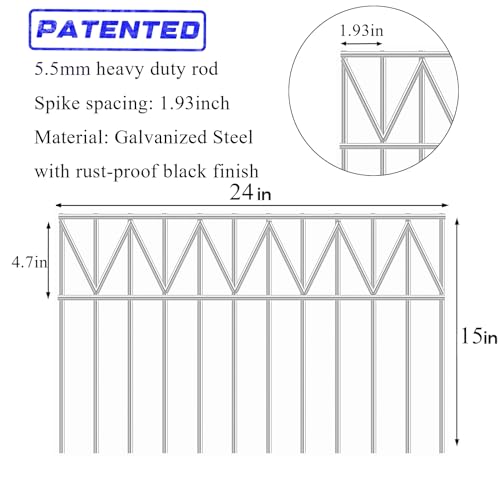 PATENTED

5.5mm heavy duty rod

Spike spacing: 1.93inch

Material: Galvanized Steel

with rust-proof black finish

1.93in

24 in

4.7in

15in